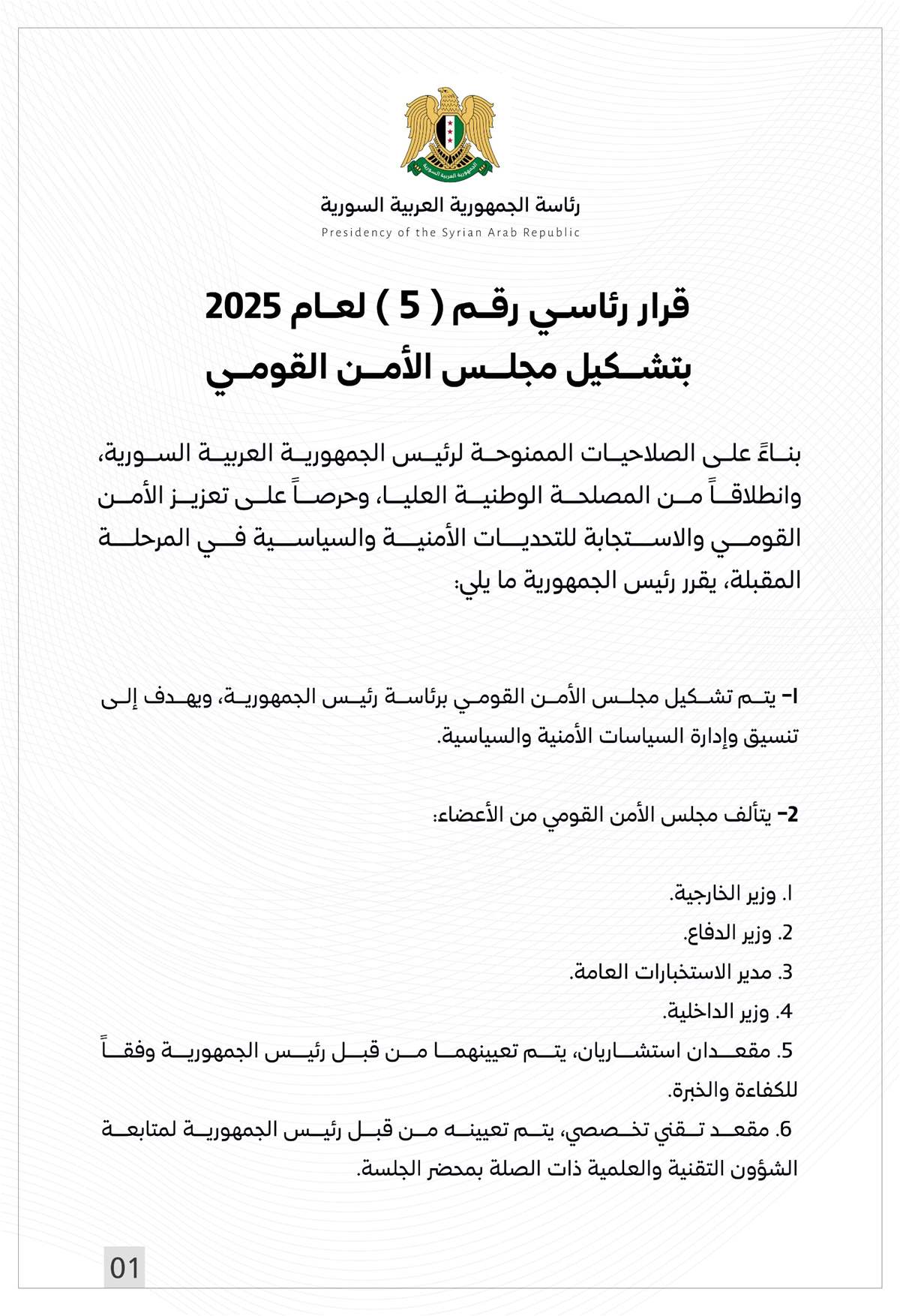 رئاسة الجمهورية العربية السورية
Presidency of the Syrian Arab Republic

قرار رئاسي رقم ( 5 ) لعام 2025
بتشكيل مجلس الأمن القومي

بناءً على الصلاحيات الممنوحة لرئيس الجمهورية العربية السورية، وانطلاقاً من المصلحة الوطنية العليا، وحرصاً على تعزيز الأمن القومي والاستجابة للتحديات الأمنية والسياسية في المرحلة المقبلة، يقرر رئيس الجمهورية ما يلي:

1- يتم تشكيل مجلس الأمن القومي برئاسة رئيس الجمهورية، ويهدف إلى تنسيق وإدارة السياسات الأمنية والسياسية.

2- يتألف مجلس الأمن القومي من الأعضاء:

1. وزير الخارجية.
2. وزير الدفاع.
3. مدير الاستخبارات العامة.
4. وزير الداخلية.
5. مقعدان استشاريان، يتم تعيينهما من قبل رئيس الجمهورية وفقاً للكفاءة والخبرة.
6. مقعد تقني تخصصي، يتم تعيينه من قبل رئيس الجمهورية لمتابعة الشؤون التقنية والعلمية ذات الصلة بمحضر الجلسة.

01